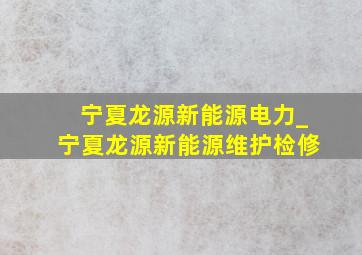 宁夏龙源新能源电力_
宁夏龙源新能源维护检修